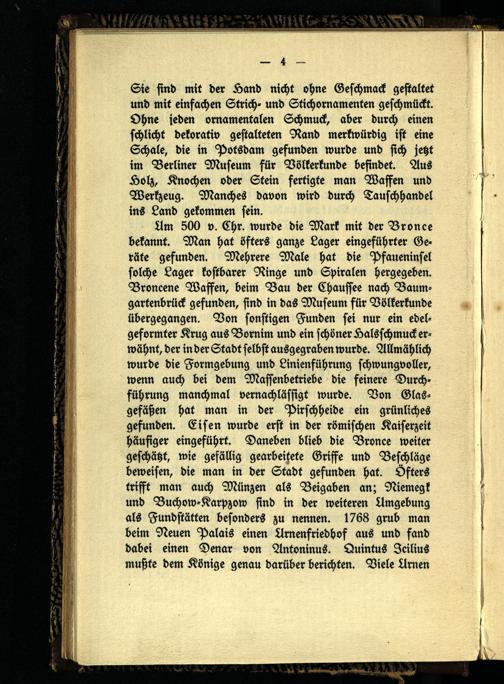 — 4 —

Sie sind mit der Hand nicht ohne Geschmack gestaltet und mit einfachen Strich- und Stichornamenten geschmückt. Ohne jeden ornamentalen Schmuck, aber durch einen schlicht dekorativ gestalteten Rand merkwürdig ist eine Schale, die in Potsdam gefunden wurde und sich jetzt im Berliner Museum für Völkerkunde befindet. Aus Holz, Knochen oder Stein fertigte man Waffen und Werkzeug. Manches davon wird durch Tauschhandel ins Land gekommen sein.

Um 500 v. Chr. wurde die Mark mit der Bronce bekannt. Man hat öfters ganze Lager eingeführter Geräte gefunden. Mehrere Male hat die Pfaueninsel solche Lager kostbarer Ringe und Spiralen hergegeben. Broncene Waffen, beim Bau der Chaussee nach Baumgartenbrück gefunden, sind in das Museum für Völkerkunde übergegangen. Von sonstigen Funden sei nur ein edelgeformter Krug aus Bornim und ein schöner Halsschmuck erwähnt, der in der Stadt selbst ausgegraben wurde. Allmählich wurde die Formgebung und Linienführung schwungvoller, wenn auch bei dem Massenbetriebe die feinere Durchführung manchmal vernachlässigt wurde. Von Glasgefäßen hat man in der Pirschheide ein grünliches gefunden. Eisen wurde erst in der römischen Kaiserzeit häufiger eingeführt. Daneben blieb die Bronce weiter geschätzt, wie gefällig gearbeitete Griffe und Beschläge beweisen, die man in der Stadt gefunden hat. Öfters trifft man auch Münzen als Beigaben an; Niemegk und Buchow-Karpzow sind in der weiteren Umgebung als Fundstätten besonders zu nennen. 1768 grub man beim Neuen Palais einen Urnenfriedhof aus und fand dabei einen Denar von Antoninus. Quintus Icilius mußte dem Könige genau darüber berichten. Viele Urnen